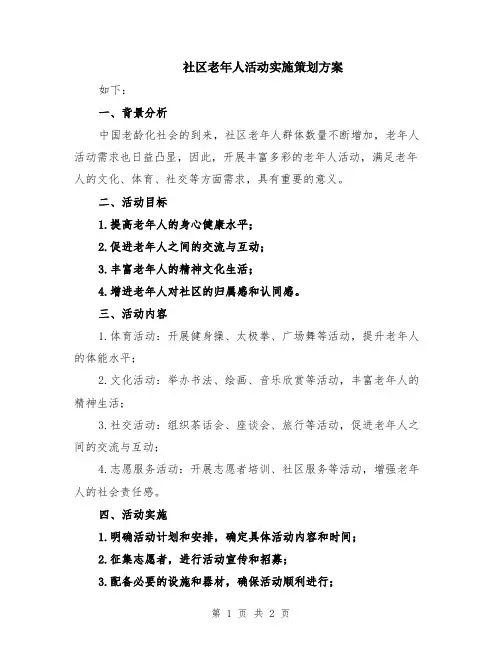 社区老年人活动实施策划方案

如下：

一、背景分析

中国老龄化社会的到来，社区老年人群体数量不断增加，老年人活动需求也日益凸显，因此，开展丰富多彩的老年人活动，满足老年人的文化、体育、社交等方面需求，具有重要的意义。

二、活动目标

1.提高老年人的身心健康水平；

2.促进老年人之间的交流与互动；

3.丰富老年人的精神文化生活；

4.增进老年人对社区的归属感和认同感。

三、活动内容

1.体育活动：开展健身操、太极拳、广场舞等活动，提升老年人的体能水平；

2.文化活动：举办书法、绘画、音乐欣赏等活动，丰富老年人的精神生活；

3.社交活动：组织茶话会、座谈会、旅行等活动，促进老年人之间的交流与互动；

4.志愿服务活动：开展志愿者培训、社区服务等活动，增强老年人的社会责任感。

四、活动实施

1.明确活动计划和安排，确定具体活动内容和时间；

2.征集志愿者，进行活动宣传和招募；

3.配备必要的设施和器材，确保活动顺利进行；

第 1 页 共 2 页